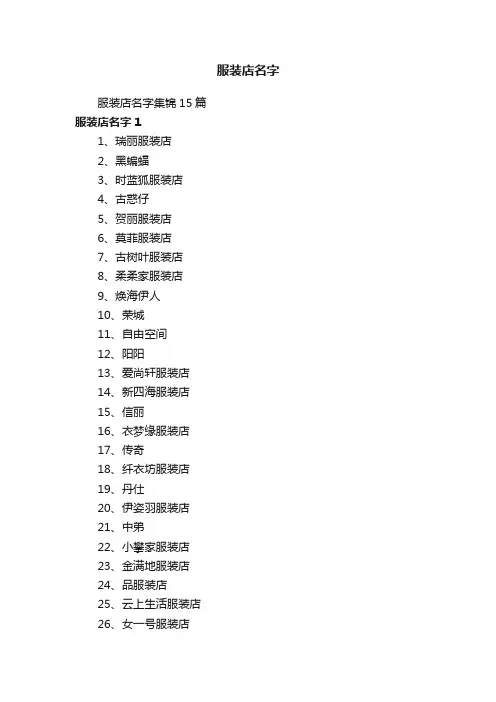 服装店名字

服装店名字集锦 15 篇

服装店名字 1

1、瑞丽服装店

2、黑蝙蝠

3、时蓝狐服装店

4、古惑仔

5、贺丽服装店

6、莫菲服装店

7、古树叶服装店

8、柔柔家服装店

9、焕海伊人

10、荣城

11、自由空间

12、阳阳

13、爱尚轩服装店

14、新四海服装店

15、信丽

16、衣梦缘服装店

17、传奇

18、纤衣坊服装店

19、丹仕

20、伊姿羽服装店

21、中弟

22、小攀家服装店

23、金满地服装店

24、品服装店

25、云上生活服装店

26、女一号服装店